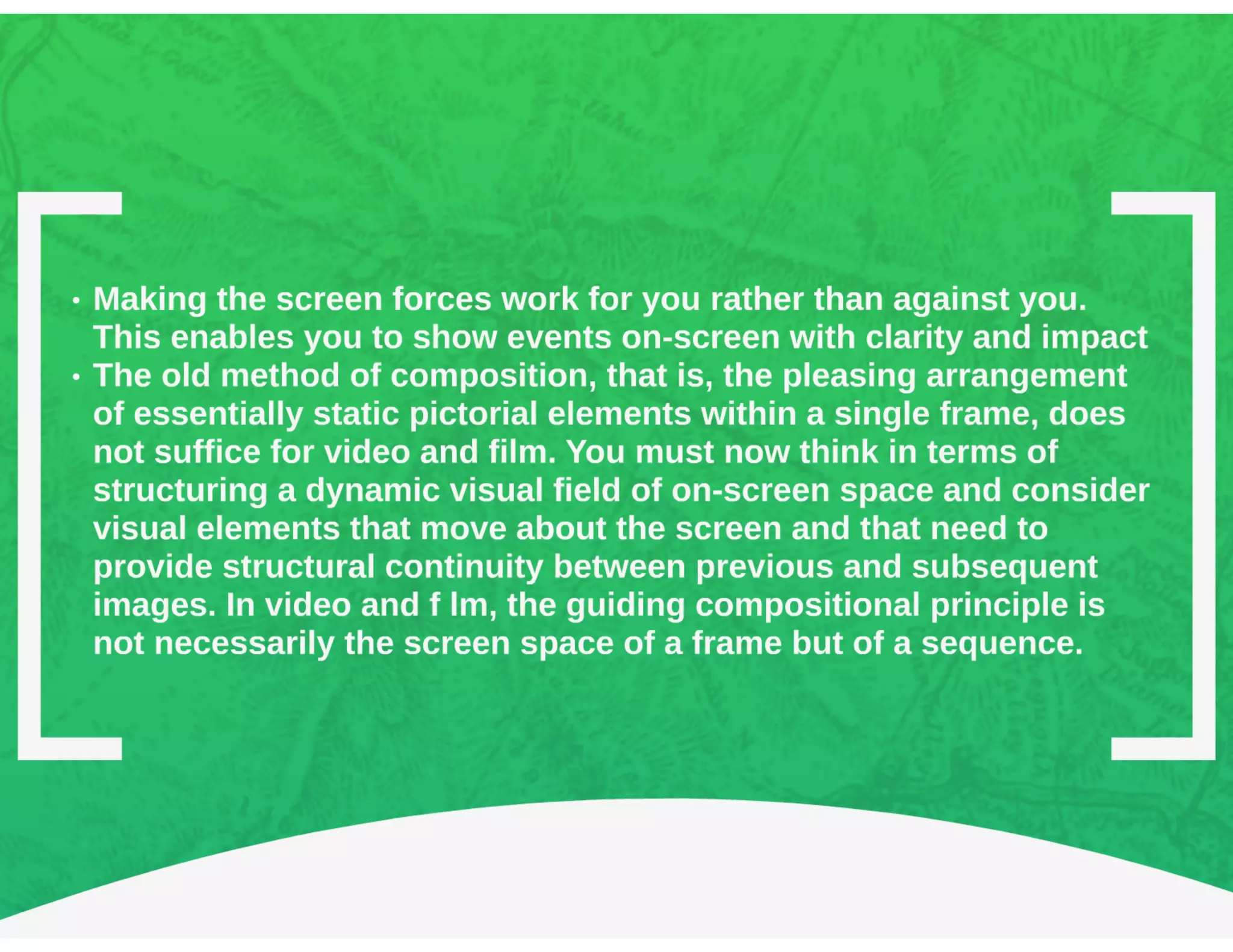 • Making the screen forces work for you rather than against you. This enables you to show events on-screen with clarity and impact
• The old method of composition, that is, the pleasing arrangement of essentially static pictorial elements within a single frame, does not suffice for video and film. You must now think in terms of structuring a dynamic visual field of on-screen space and consider visual elements that move about the screen and that need to provide structural continuity between previous and subsequent images. In video and f lm, the guiding compositional principle is not necessarily the screen space of a frame but of a sequence.